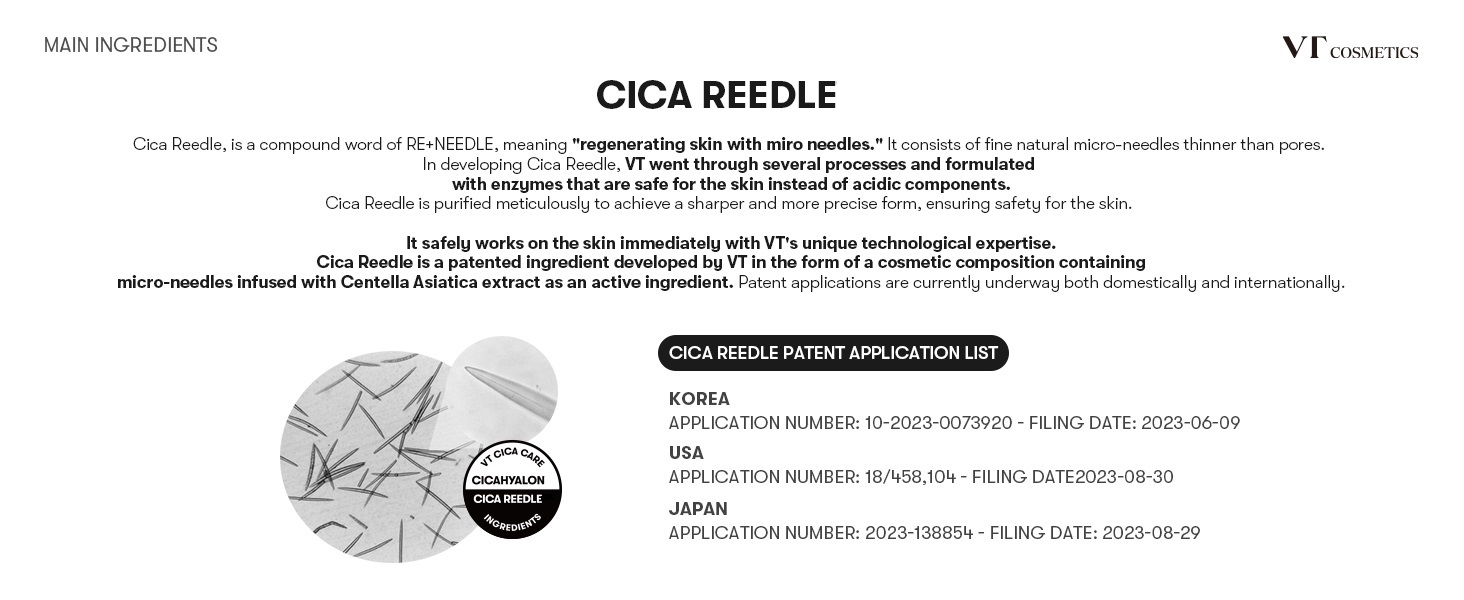 MAIN INGREDIENTS

VT COSMETICS

CICA REEDLE

Cica Reedle, is a compound word of RE+NEEDLE, meaning "regenerating skin with miro needles." It consists of fine natural micro-needles thinner than pores. In developing Cica Reedle, VT went through several processes and formulated with enzymes that are safe for the skin instead of acidic components. Cica Reedle is purified meticulously to achieve a sharper and more precise form, ensuring safety for the skin.

It safely works on the skin immediately with VT's unique technological expertise. Cica Reedle is a patented ingredient developed by VT in the form of a cosmetic composition containing micro-needles infused with Centella Asiatica extract as an active ingredient. Patent applications are currently underway both domestically and internationally.

VT CICA CARE
CICAHYALON
CICA REEDLE
INGREDIENTS

CICA REEDLE PATENT APPLICATION LIST

KOREA
APPLICATION NUMBER: 10-2023-0073920 - FILING DATE: 2023-06-09

USA
APPLICATION NUMBER: 18/458,104 - FILING DATE2023-08-30

JAPAN
APPLICATION NUMBER: 2023-138854 - FILING DATE: 2023-08-29